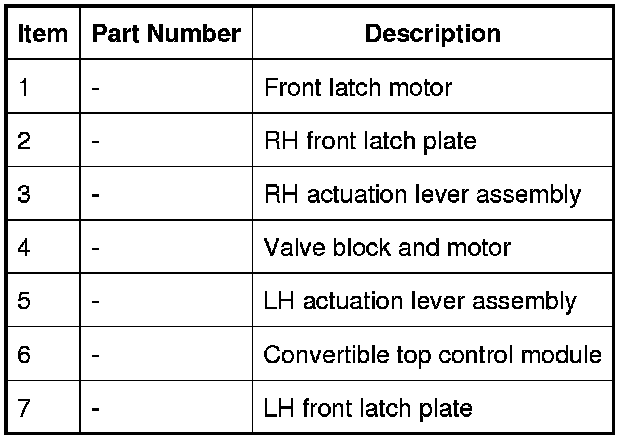 | Item | Part Number | Description |
|---|---|---|
| 1 | - | Front latch motor |
| 2 | - | RH front latch plate |
| 3 | - | RH actuation lever assembly |
| 4 | - | Valve block and motor |
| 5 | - | LH actuation lever assembly |
| 6 | - | Convertible top control module |
| 7 | - | LH front latch plate |